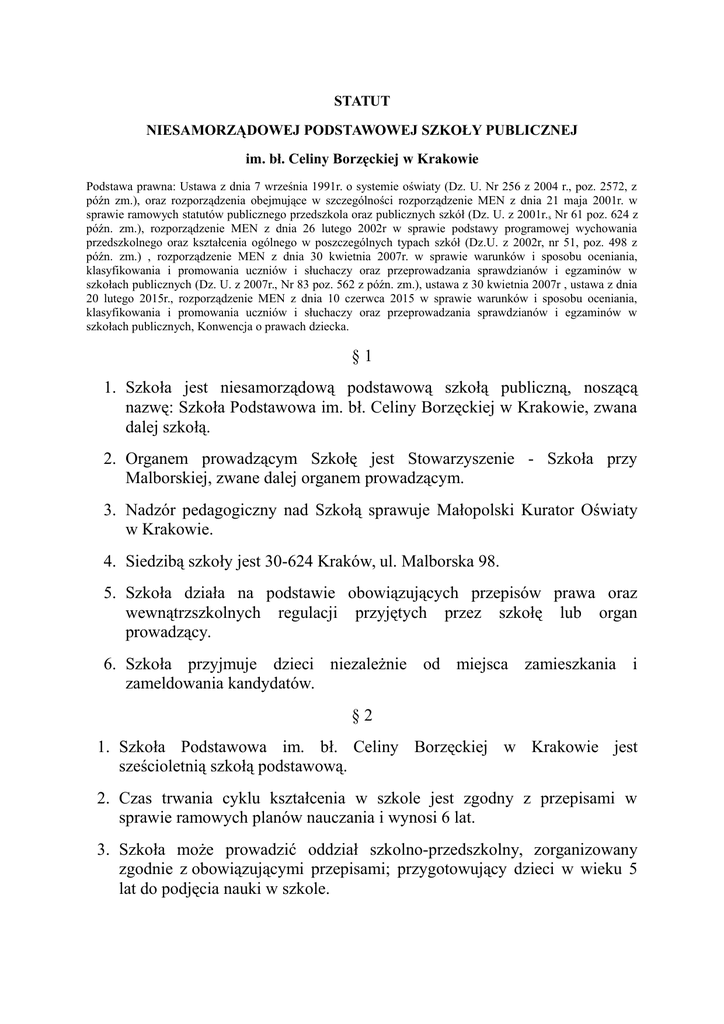 STATUT

NIESAMORZĄDOWEJ PODSTAWOWEJ SZKOŁY PUBLICZNEJ

im. bł. Celiny Borzęckiej w Krakowie

Podstawa prawna: Ustawa z dnia 7 września 1991r. o systemie oświaty (Dz. U. Nr 256 z 2004 r., poz. 2572, z późn zm.), oraz rozporządzenia obejmujące w szczególności rozporządzenie MEN z dnia 21 maja 2001r. w sprawie ramowych statutów publicznego przedszkola oraz publicznych szkół (Dz. U. z 2001r., Nr 61 poz. 624 z późn. zm.), rozporządzenie MEN z dnia 26 lutego 2002r w sprawie podstawy programowej wychowania przedszkolnego oraz kształcenia ogólnego w poszczególnych typach szkół (Dz.U. z 2002r, nr 51, poz. 498 z późn. zm.) , rozporządzenie MEN z dnia 30 kwietnia 2007r. w sprawie warunków i sposobu oceniania, klasyfikowania i promowania uczniów i słuchaczy oraz przeprowadzania sprawdzianów i egzaminów w szkołach publicznych (Dz. U. z 2007r., Nr 83 poz. 562 z późn. zm.), ustawa z 30 kwietnia 2007r , ustawa z dnia 20 lutego 2015r., rozporządzenie MEN z dnia 10 czerwca 2015 w sprawie warunków i sposobu oceniania, klasyfikowania i promowania uczniów i słuchaczy oraz przeprowadzania sprawdzianów i egzaminów w szkołach publicznych, Konwencja o prawach dziecka.

§ 1

1. Szkoła jest niesamorządową podstawową szkołą publiczną, noszącą nazwę: Szkoła Podstawowa im. bł. Celiny Borzęckiej w Krakowie, zwana dalej szkołą.

2. Organem prowadzącym Szkołę jest Stowarzyszenie - Szkoła przy Malborskiej, zwane dalej organem prowadzącym.

3. Nadzór pedagogiczny nad Szkołą sprawuje Małopolski Kurator Oświaty w Krakowie.

4. Siedzibą szkoły jest 30-624 Kraków, ul. Malborska 98.

5. Szkoła działa na podstawie obowiązujących przepisów prawa oraz wewnątrzszkolnych regulacji przyjętych przez szkołę lub organ prowadzący.

6. Szkoła przyjmuje dzieci niezależnie od miejsca zamieszkania i zameldowania kandydatów.

§ 2

1. Szkoła Podstawowa im. bł. Celiny Borzęckiej w Krakowie jest sześcioletnią szkołą podstawową.

2. Czas trwania cyklu kształcenia w szkole jest zgodny z przepisami w sprawie ramowych planów nauczania i wynosi 6 lat.

3. Szkoła może prowadzić oddział szkolno-przedszkolny, zorganizowany zgodnie z obowiązującymi przepisami; przygotowujący dzieci w wieku 5 lat do podjęcia nauki w szkole.